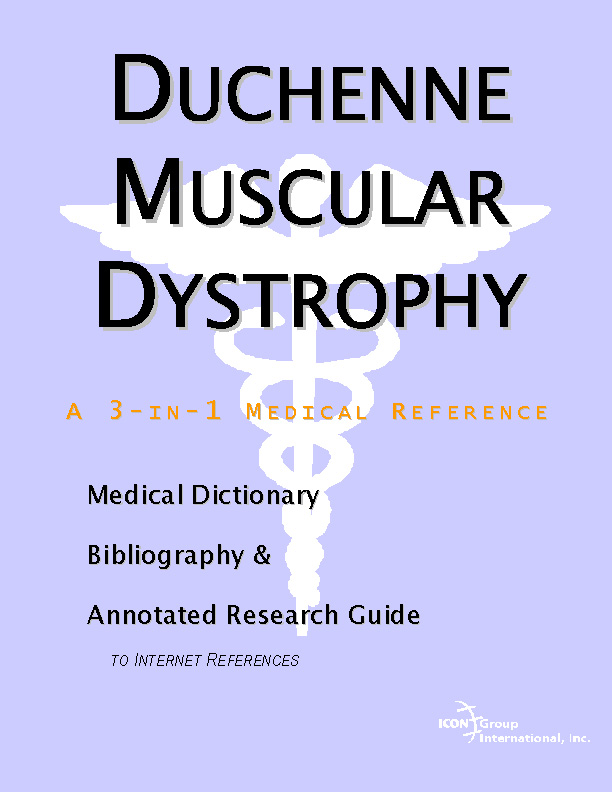 DUCHENNE MUSCULAR DYSTROPHY

A 3-IN-1 MEDICAL REFERENCE

Medical Dictionary

Bibliography &

Annotated Research Guide

TO INTERNET REFERENCES

ICON Group International, Inc.